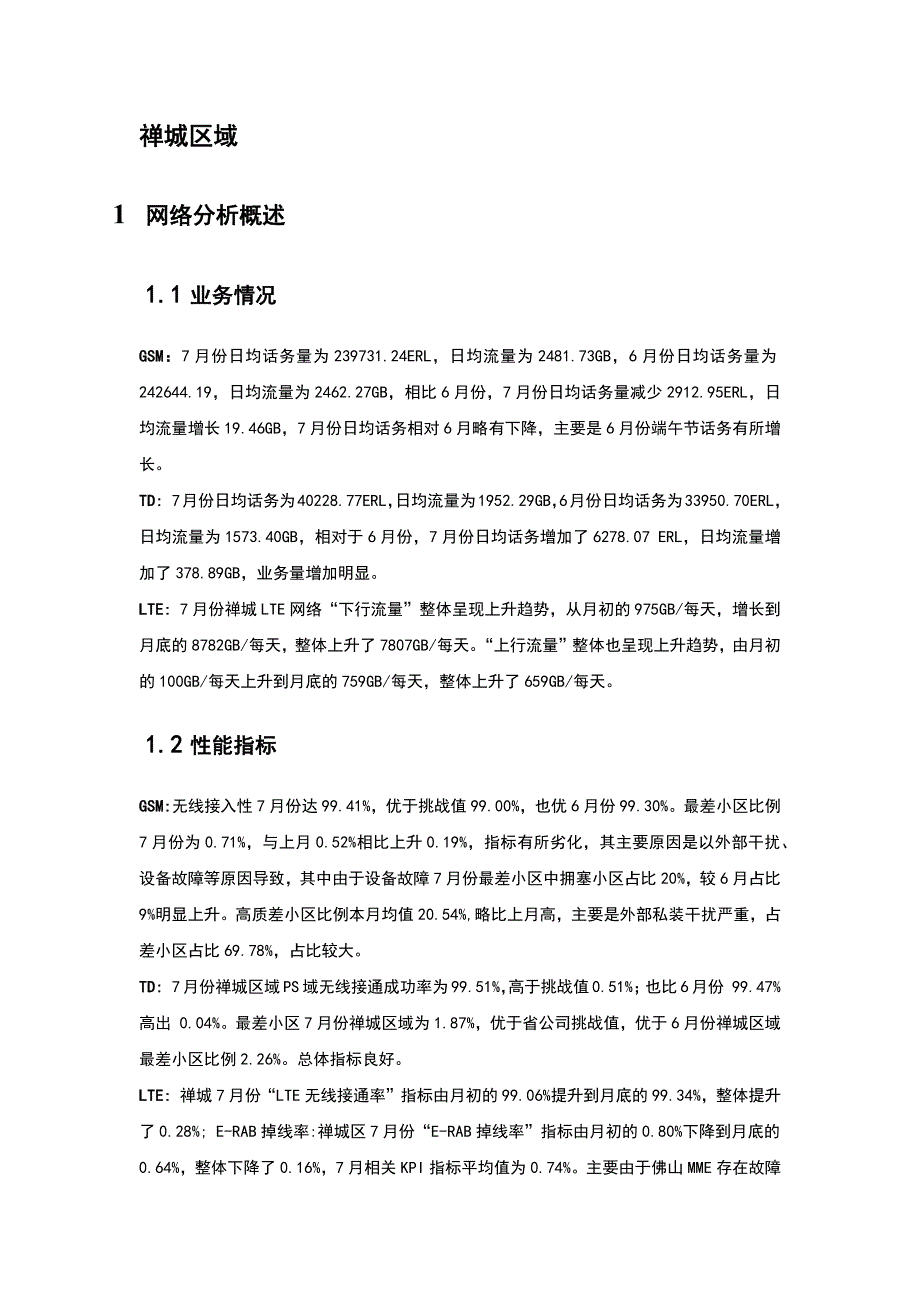 禅城区域

1 网络分析概述

1.1 业务情况

GSM：7月份日均话务量为239731.24ERL，日均流量为2481.73GB，6月份日均话务量为242644.19，日均流量为2462.27GB，相比6月份，7月份日均话务量减少2912.95ERL，日均流量增长19.46GB，7月份日均话务相对6月略有下降，主要是6月份端午节话务有所增长。

TD：7月份日均话务为40228.77ERL,日均流量为1952.29GB,6月份日均话务为33950.70ERL，日均流量为1573.40GB，相对于6月份，7月份日均话务增加了6278.07 ERL，日均流量增加了378.89GB，业务量增加明显。

LTE：7月份禅城LTE网络“下行流量”整体呈现上升趋势，从月初的975GB/每天，增长到月底的8782GB/每天，整体上升了7807GB/每天。“上行流量”整体也呈现上升趋势，由月初的100GB/每天上升到月底的759GB/每天，整体上升了659GB/每天。

1.2 性能指标

GSM:无线接入性7月份达99.41%，优于挑战值99.00%，也优6月份99.30%。最差小区比例7月份为0.71%，与上月0.52%相比上升0.19%，指标有所劣化，其主要原因是以外部干扰、设备故障等原因导致，其中由于设备故障7月份最差小区中拥塞小区占比20%，较6月占比9%明显上升。高质差小区比例本月均值20.54%,略比上月高，主要是外部私装干扰严重，占差小区占比69.78%，占比较大。

TD：7月份禅城区域PS域无线接通成功率为99.51%,高于挑战值0.51%；也比6月份 99.47%高出 0.04%。最差小区7月份禅城区域为1.87%，优于省公司挑战值，优于6月份禅城区域最差小区比例2.26%。总体指标良好。

LTE：禅城7月份“LTE无线接通率”指标由月初的99.06%提升到月底的99.34%，整体提升了0.28%；E-RAB掉线率:禅城区7月份“E-RAB掉线率”指标由月初的0.80%下降到月底的0.64%，整体下降了0.16%，7月相关KPI指标平均值为0.74%。主要由于佛山MME存在故障